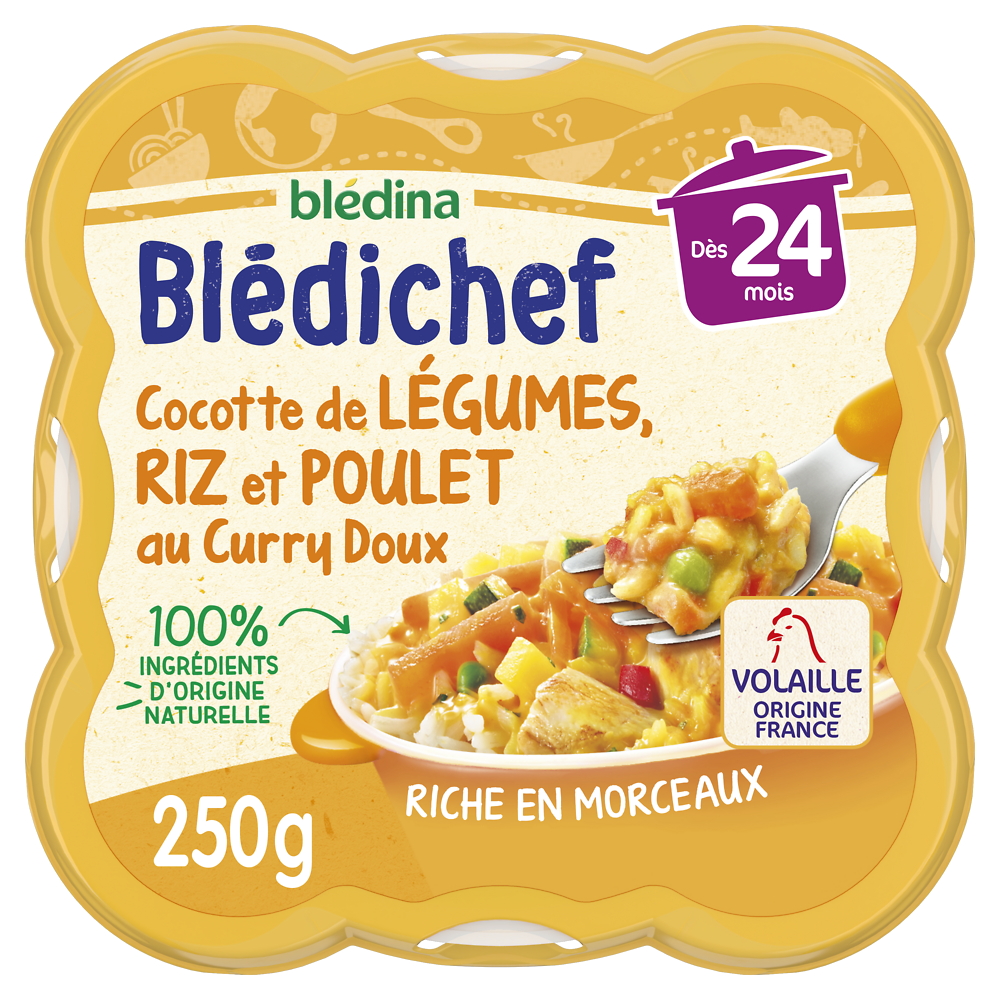 blédina
Blédichef

Dès 24 mois

Cocotte de LÉGUMES, RIZ et POULET au Curry Doux

100% INGRÉDIENTS D'ORIGINE NATURELLE

VOLAILLE ORIGINE FRANCE

RICHE EN MORCEAUX

250g